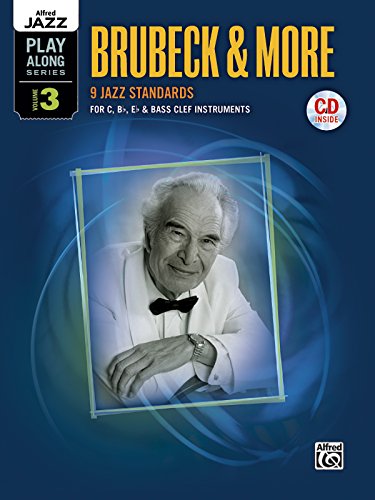 Alfred
JAZZ
PLAY ALONG
SERIES
VOLUME 3

BRUBECK & MORE
9 JAZZ STANDARDS
FOR C, B♭, E♭ & BASS CLEF INSTRUMENTS

CD INSIDE

Alfred